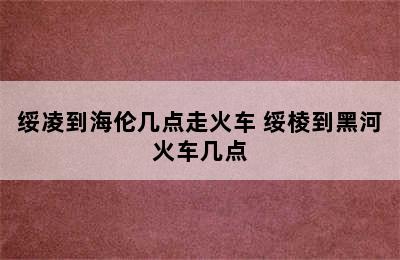 绥凌到海伦几点走火车 绥棱到黑河火车几点